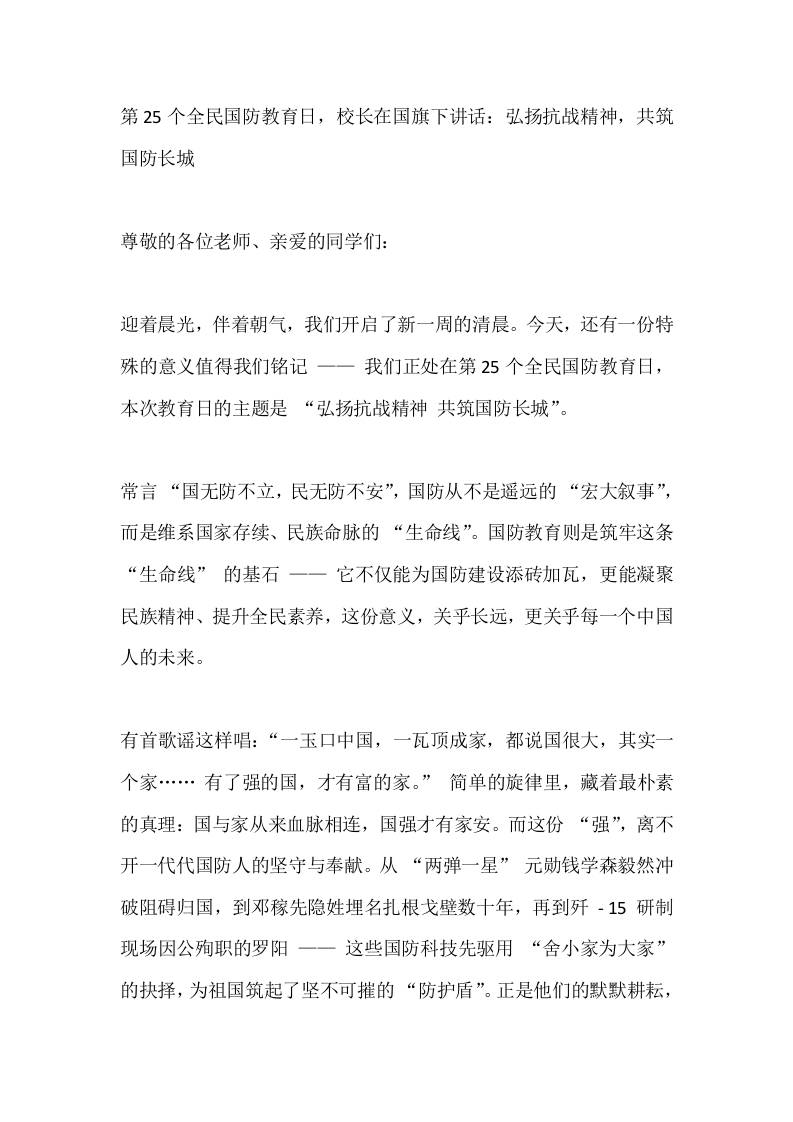 第 25 个全民国防教育日，校长在国旗下讲话：弘扬抗战精神，共筑国防长城

尊敬的各位老师、亲爱的同学们：

迎着晨光，伴着朝气，我们开启了新一周的清晨。今天，还有一份特殊的意义值得我们铭记 —— 我们正处在第 25 个全民国防教育日，本次教育日的主题是 “弘扬抗战精神 共筑国防长城”。

常言 “国无防不立，民无防不安”，国防从不是遥远的 “宏大叙事”，而是维系国家存续、民族命脉的 “生命线”。国防教育则是筑牢这条 “生命线” 的基石 —— 它不仅能为国防建设添砖加瓦，更能凝聚民族精神、提升全民素养，这份意义，关乎长远，更关乎每一个中国人的未来。

有首歌谣这样唱：“一玉口中国，一瓦顶成家，都说国很大，其实一个家…… 有了强的国，才有富的家。” 简单的旋律里，藏着最朴素的真理：国与家从来血脉相连，国强才有家安。而这份 “强”，离不开一代代国防人的坚守与奉献。从 “两弹一星” 元勋钱学森毅然冲破阻碍归国，到邓稼先隐姓埋名扎根戈壁数十年，再到歼 - 15 研制现场因公殉职的罗阳 —— 这些国防科技先驱用 “舍小家为大家” 的抉择，为祖国筑起了坚不可摧的 “防护盾”。正是他们的默默耕耘，